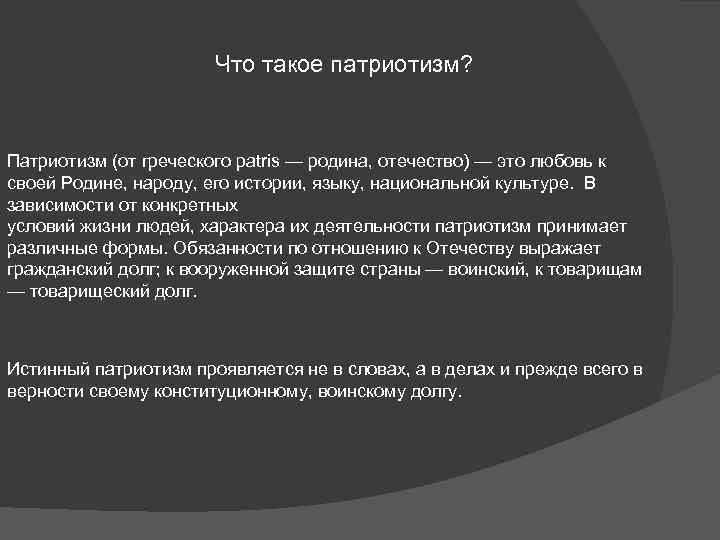 Что такое патриотизм?

Патриотизм (от греческого patris — родина, отечество) — это любовь к своей Родине, народу, его истории, языку, национальной культуре. В зависимости от конкретных
условий жизни людей, характера их деятельности патриотизм принимает различные формы. Обязанности по отношению к Отечеству выражает гражданский долг; к вооруженной защите страны — воинский, к товарищам — товарищеский долг.

Истинный патриотизм проявляется не в словах, а в делах и прежде всего в верности своему конституционному, воинскому долгу.